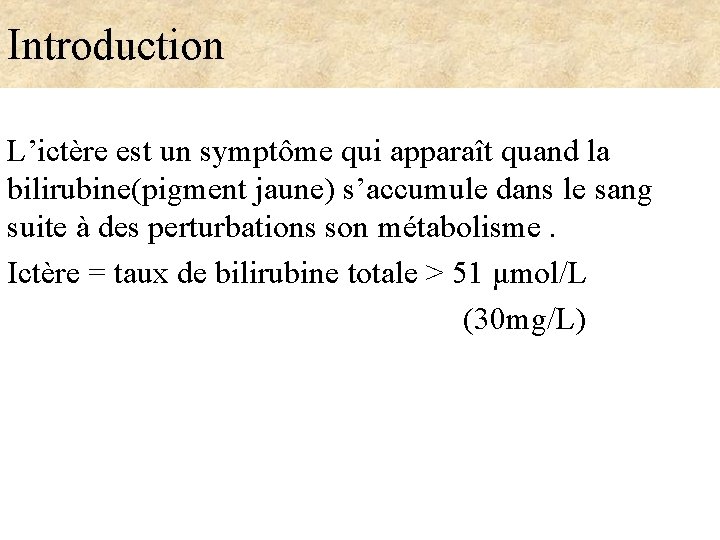 Introduction

L’ictère est un symptôme qui apparaît quand la bilirubine(pigment jaune) s’accumule dans le sang suite à des perturbations son métabolisme .

Ictère = taux de bilirubine totale > 51 µmol/L
(30mg/L)